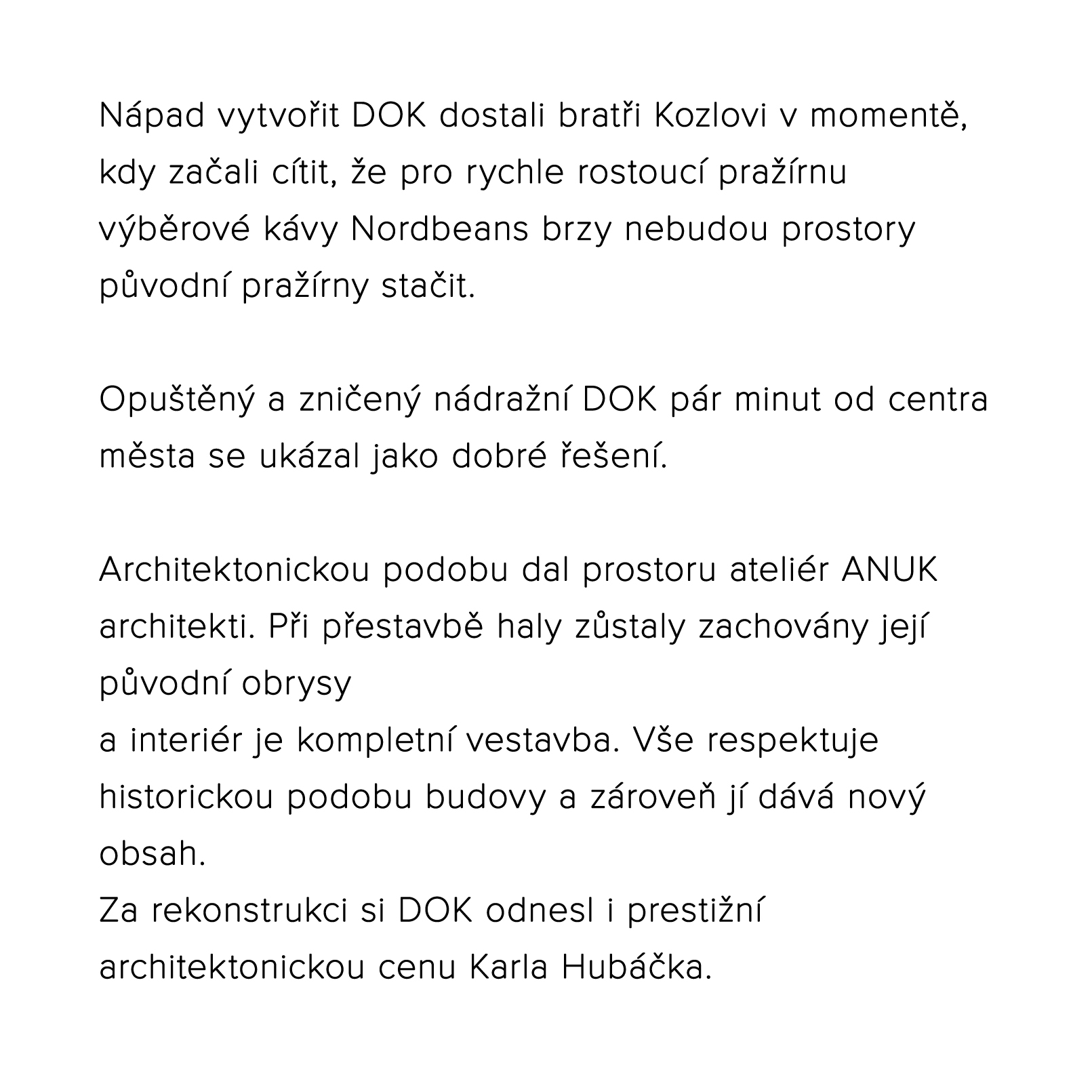 Nápad vytvořit DOK dostali bratři Kozlovi v momentě, kdy začali cítit, že pro rychle rostoucí pražírnu výběrové kávy Nordbeans brzy nebudou prostory původní pražírny stačit.

Opuštěný a zničený nádražní DOK pár minut od centra města se ukázal jako dobré řešení.

Architektonickou podobu dal prostoru ateliér ANUK architekti. Při přestavbě haly zůstaly zachovány její původní obrysy
a interiér je kompletní vestavba. Vše respektuje historickou podobu budovy a zároveň jí dává nový obsah.
Za rekonstrukci si DOK odnesl i prestižní architektonickou cenu Karla Hubáčka.